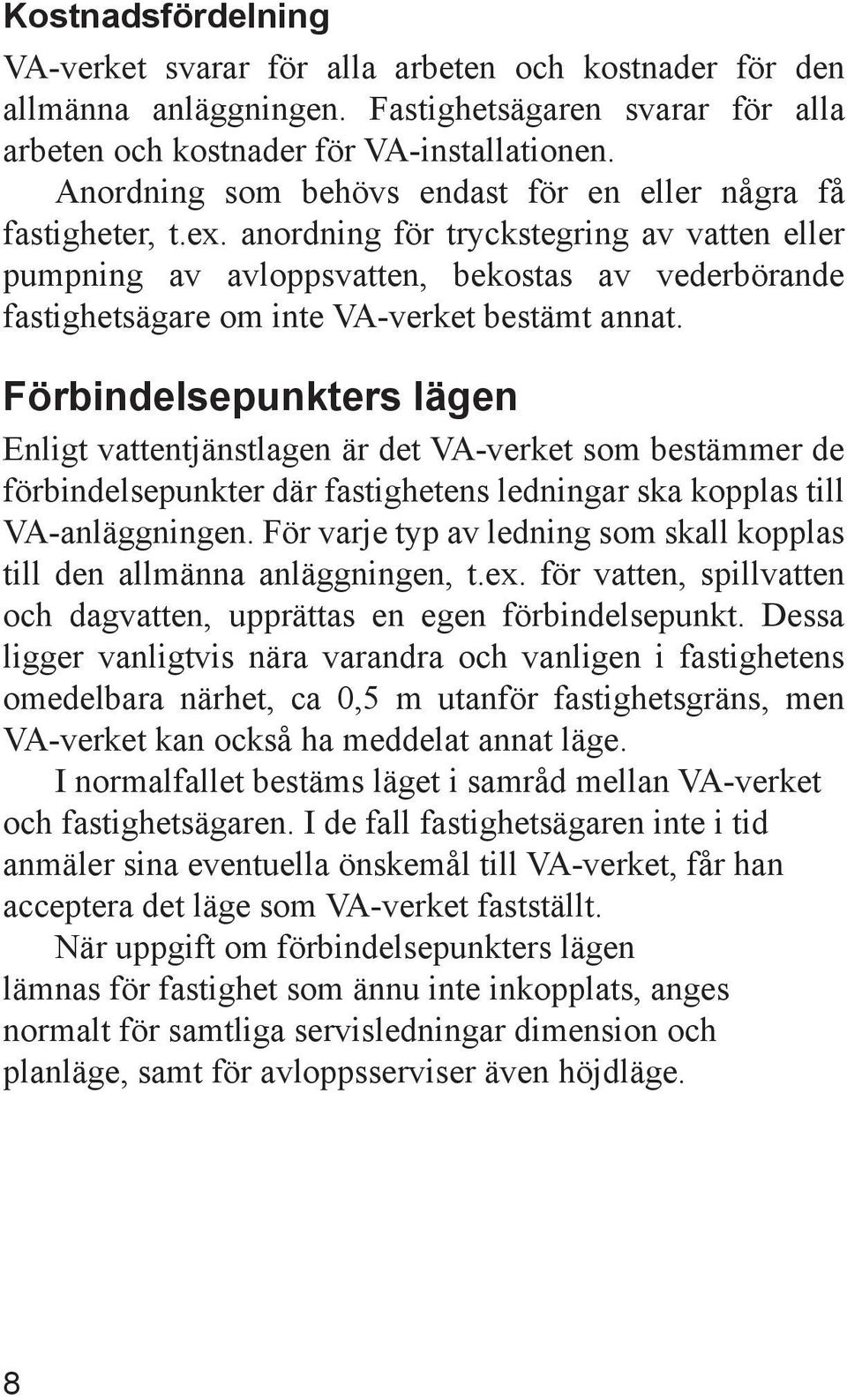 Kostnadsfördelning

VA-verket svarar för alla arbeten och kostnader för den allmänna anläggningen. Fastighetsägaren svarar för alla arbeten och kostnader för VA-installationen.

Anordning som behövs endast för en eller några få fastigheter, t.ex. anordning för tryckstegring av vatten eller pumpning av avloppsvatten, bekostas av vederbörande fastighetsägare om inte VA-verket bestämt annat.

Förbindelsepunkters lägen

Enligt vattentjänstlagen är det VA-verket som bestämmer de förbindelsepunkter där fastighetens ledningar ska kopplas till VA-anläggningen. För varje typ av ledning som skall kopplas till den allmänna anläggningen, t.ex. för vatten, spillvatten och dagvatten, upprättas en egen förbindelsepunkt. Dessa ligger vanligtvis nära varandra och vanligen i fastighetens omedelbara närhet, ca 0,5 m utanför fastighetsgräns, men VA-verket kan också ha meddelat annat läge.

I normalfallet bestäms läget i samråd mellan VA-verket och fastighetsägaren. I de fall fastighetsägaren inte i tid anmäler sina eventuella önskemål till VA-verket, får han acceptera det läge som VA-verket fastställt.

När uppgift om förbindelsepunkters lägen lämnas för fastighet som ännu inte inkopplats, anges normalt för samtliga servisledningar dimension och planläge, samt för avloppsserviser även höjdläge.

8